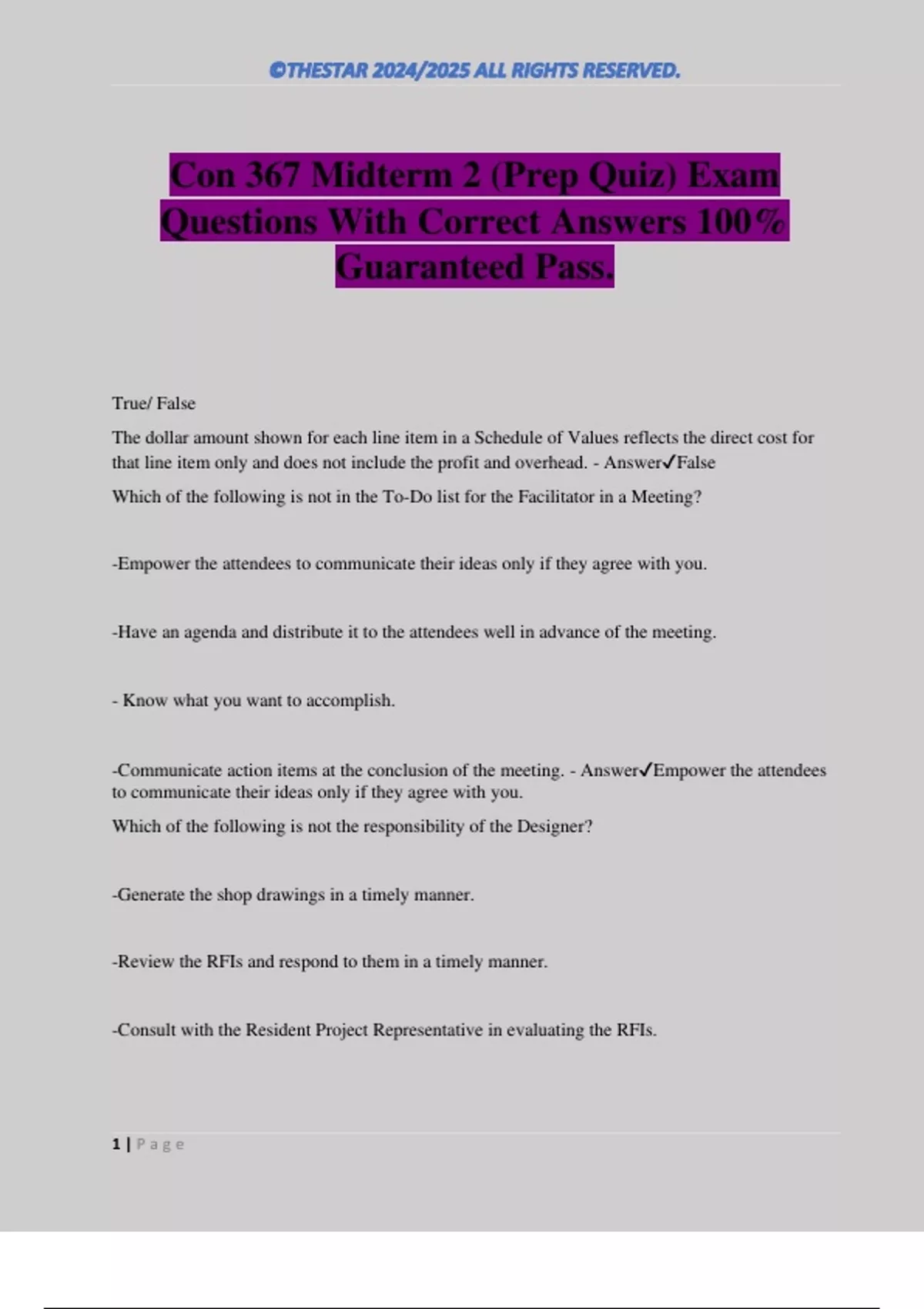 ©THESTAR 2024/2025 ALL RIGHTS RESERVED.

Con 367 Midterm 2 (Prep Quiz) Exam Questions With Correct Answers 100% Guaranteed Pass.

True/ False

The dollar amount shown for each line item in a Schedule of Values reflects the direct cost for that line item only and does not include the profit and overhead. - Answer✓False

Which of the following is not in the To-Do list for the Facilitator in a Meeting?

-Empower the attendees to communicate their ideas only if they agree with you.

-Have an agenda and distribute it to the attendees well in advance of the meeting.

- Know what you want to accomplish.

-Communicate action items at the conclusion of the meeting. - Answer✓Empower the attendees to communicate their ideas only if they agree with you.

Which of the following is not the responsibility of the Designer?

-Generate the shop drawings in a timely manner.

-Review the RFIs and respond to them in a timely manner.

-Consult with the Resident Project Representative in evaluating the RFIs.

1 | Page